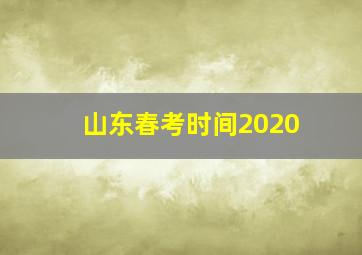 山东春考时间2020